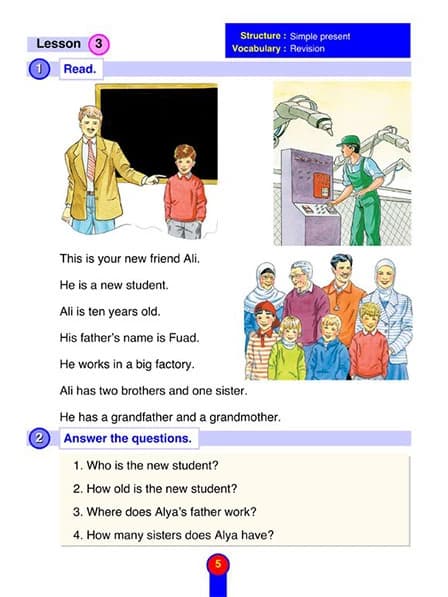 Lesson 3

Structure : Simple present
Vocabulary : Revision

1 Read.

This is your new friend Ali.

He is a new student.

Ali is ten years old.

His father's name is Fuad.

He works in a big factory.

Ali has two brothers and one sister.

He has a grandfather and a grandmother.

2 Answer the questions.

1. Who is the new student?

2. How old is the new student?

3. Where does Alya's father work?

4. How many sisters does Alya have?

5